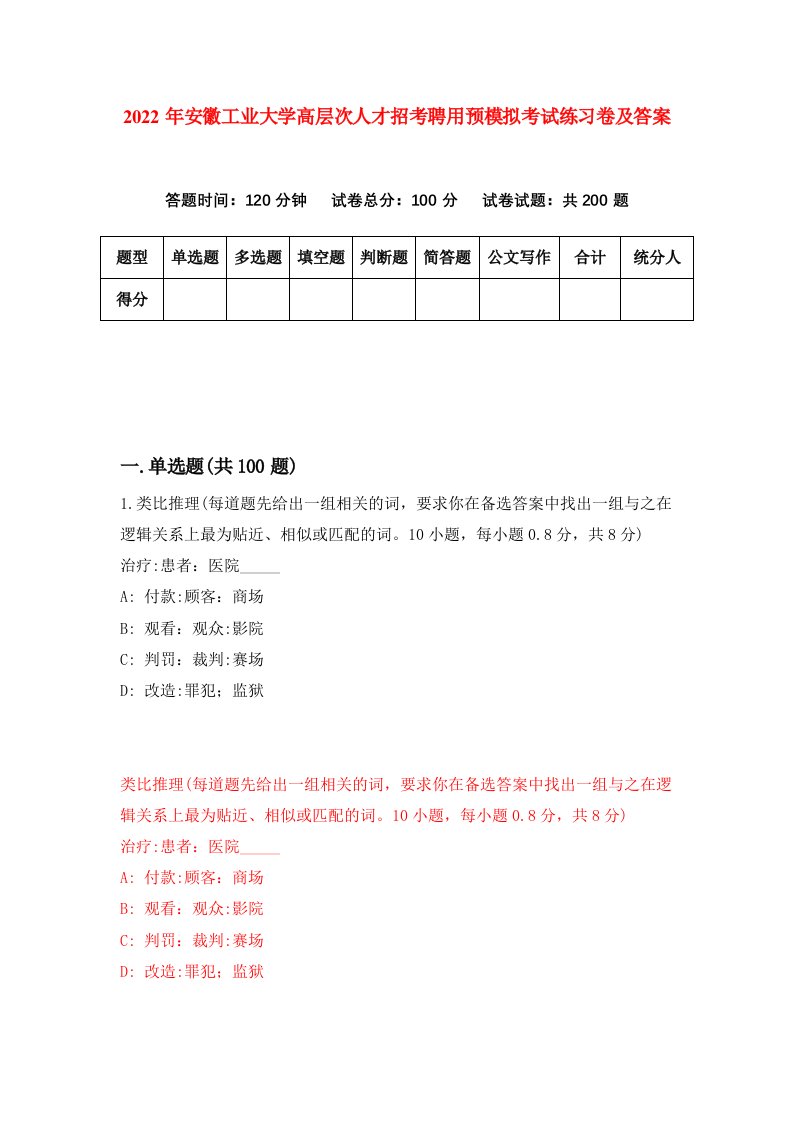 2022 年安徽工业大学高层次人才招考聘用预模拟考试练习卷及答案

答题时间：120 分钟　试卷总分：100 分　试卷试题：共 200 题

| 题型 | 单选题 | 多选题 | 填空题 | 判断题 | 简答题 | 公文写作 | 合计 | 统分人 |
|---|---|---|---|---|---|---|---|---|
| 得分 | | | | | | | | |

一.单选题(共 100 题)

1.类比推理(每道题先给出一组相关的词，要求你在备选答案中找出一组与之在逻辑关系上最为贴近、相似或匹配的词。10 小题，每小题 0.8 分，共 8 分)

治疗:患者：医院_____

A: 付款:顾客：商场

B: 观看：观众:影院

C: 判罚：裁判:赛场

D: 改造:罪犯；监狱

类比推理(每道题先给出一组相关的词，要求你在备选答案中找出一组与之在逻辑关系上最为贴近、相似或匹配的词。10 小题，每小题 0.8 分，共 8 分)

治疗:患者：医院_____

A: 付款:顾客：商场

B: 观看：观众:影院

C: 判罚：裁判:赛场

D: 改造:罪犯；监狱